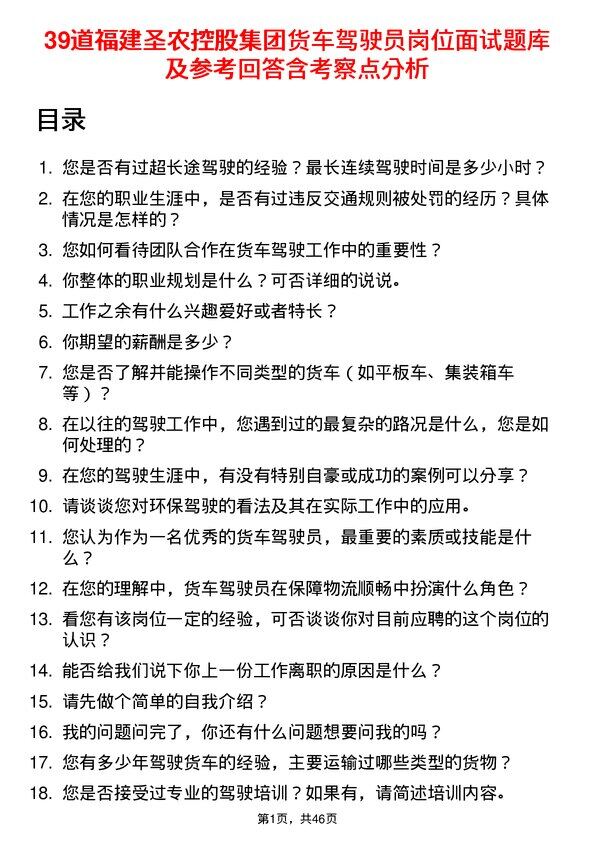 39道福建圣农控股集团货车驾驶员岗位面试题库及参考回答含考察点分析

目录

1. 您是否有过超长途驾驶的经验？最长连续驾驶时间是多少小时？
2. 在您的职业生涯中，是否有过违反交通规则被处罚的经历？具体情况是怎样的？
3. 您如何看待团队合作在货车驾驶工作中的重要性？
4. 你整体的职业规划是什么？可否详细的说说。
5. 工作之余有什么兴趣爱好或者特长？
6. 你期望的薪酬是多少？
7. 您是否了解并能操作不同类型的货车（如平板车、集装箱车等）？
8. 在以往的驾驶工作中，您遇到过的最复杂的路况是什么，您是如何处理的？
9. 在您的驾驶生涯中，有没有特别自豪或成功的案例可以分享？
10. 请谈谈您对环保驾驶的看法及其在实际工作中的应用。
11. 您认为作为一名优秀的货车驾驶员，最重要的素质或技能是什么？
12. 在您的理解中，货车驾驶员在保障物流顺畅中扮演什么角色？
13. 看您有该岗位一定的经验，可否谈谈你对目前应聘的这个岗位的认识？
14. 能否给我们说下你上一份工作离职的原因是什么？
15. 请先做个简单的自我介绍？
16. 我的问题问完了，你还有什么问题想要问我的吗？
17. 您有多少年驾驶货车的经验，主要运输过哪些类型的货物？
18. 您是否接受过专业的驾驶培训？如果有，请简述培训内容。

第1页，共46页